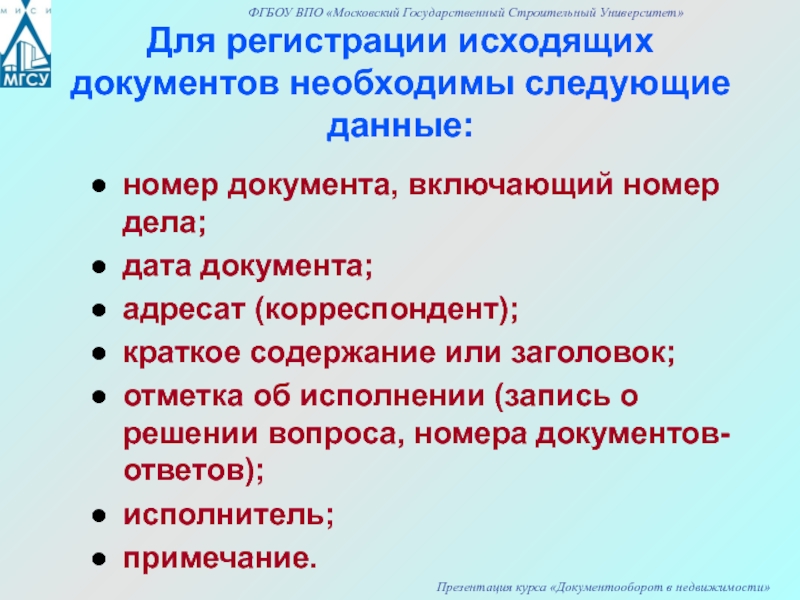 М И С И
МГСУ

ФГБОУ ВПО «Московский Государственный Строительный Университет»

Для регистрации исходящих документов необходимы следующие данные:

- номер документа, включающий номер дела;
- дата документа;
- адресат (корреспондент);
- краткое содержание или заголовок;
- отметка об исполнении (запись о решении вопроса, номера документов-ответов);
- исполнитель;
- примечание.

Презентация курса «Документооборот в недвижимости»